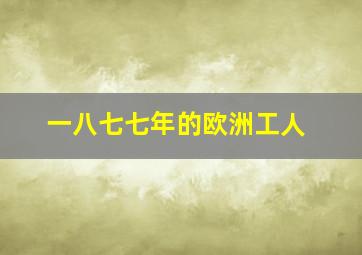 一八七七年的欧洲工人